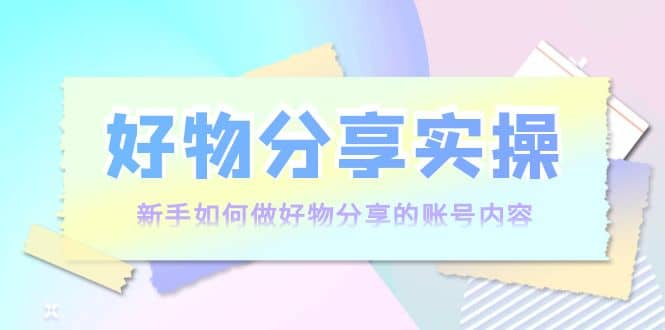 好物分享实操

新手如何做好物分享的账号内容